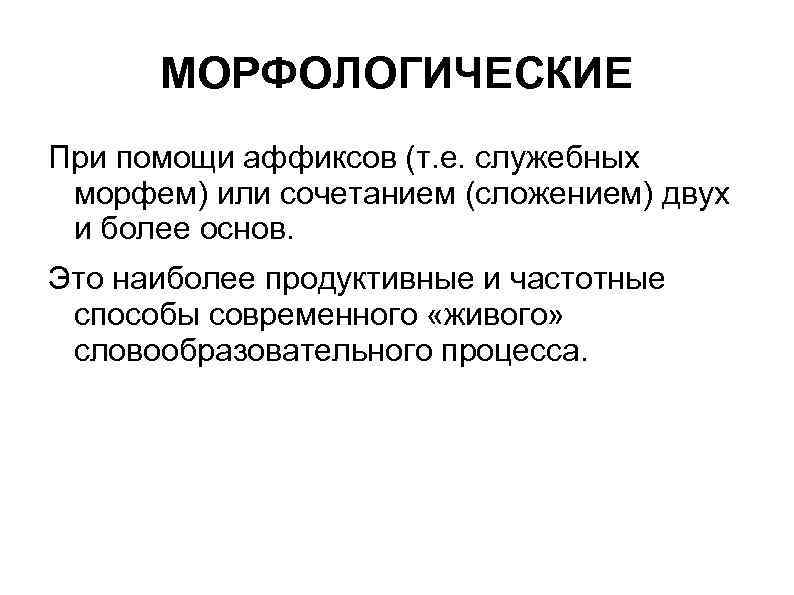 МОРФОЛОГИЧЕСКИЕ

При помощи аффиксов (т.е. служебных морфем) или сочетанием (сложением) двух и более основ.

Это наиболее продуктивные и частотные способы современного «живого» словообразовательного процесса.